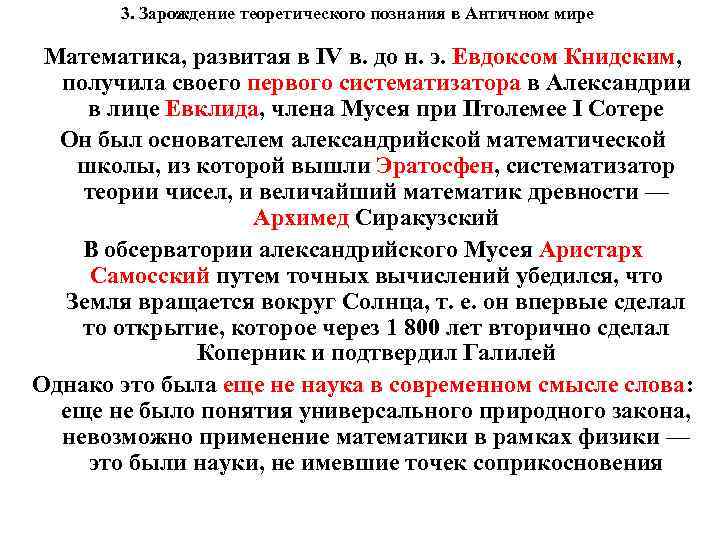 3. Зарождение теоретического познания в Античном мире

Математика, развитая в IV в. до н. э. Евдоксом Книдским, получила своего первого систематизатора в Александрии в лице Евклида, члена Мусея при Птолемее I Сотере

Он был основателем александрийской математической школы, из которой вышли Эратосфен, систематизатор теории чисел, и величайший математик древности — Архимед Сиракузский

В обсерватории александрийского Мусея Аристарх Самосский путем точных вычислений убедился, что Земля вращается вокруг Солнца, т. е. он впервые сделал то открытие, которое через 1 800 лет вторично сделал Коперник и подтвердил Галилей

Однако это была еще не наука в современном смысле слова: еще не было понятия универсального природного закона, невозможно применение математики в рамках физики — это были науки, не имевшие точек соприкосновения